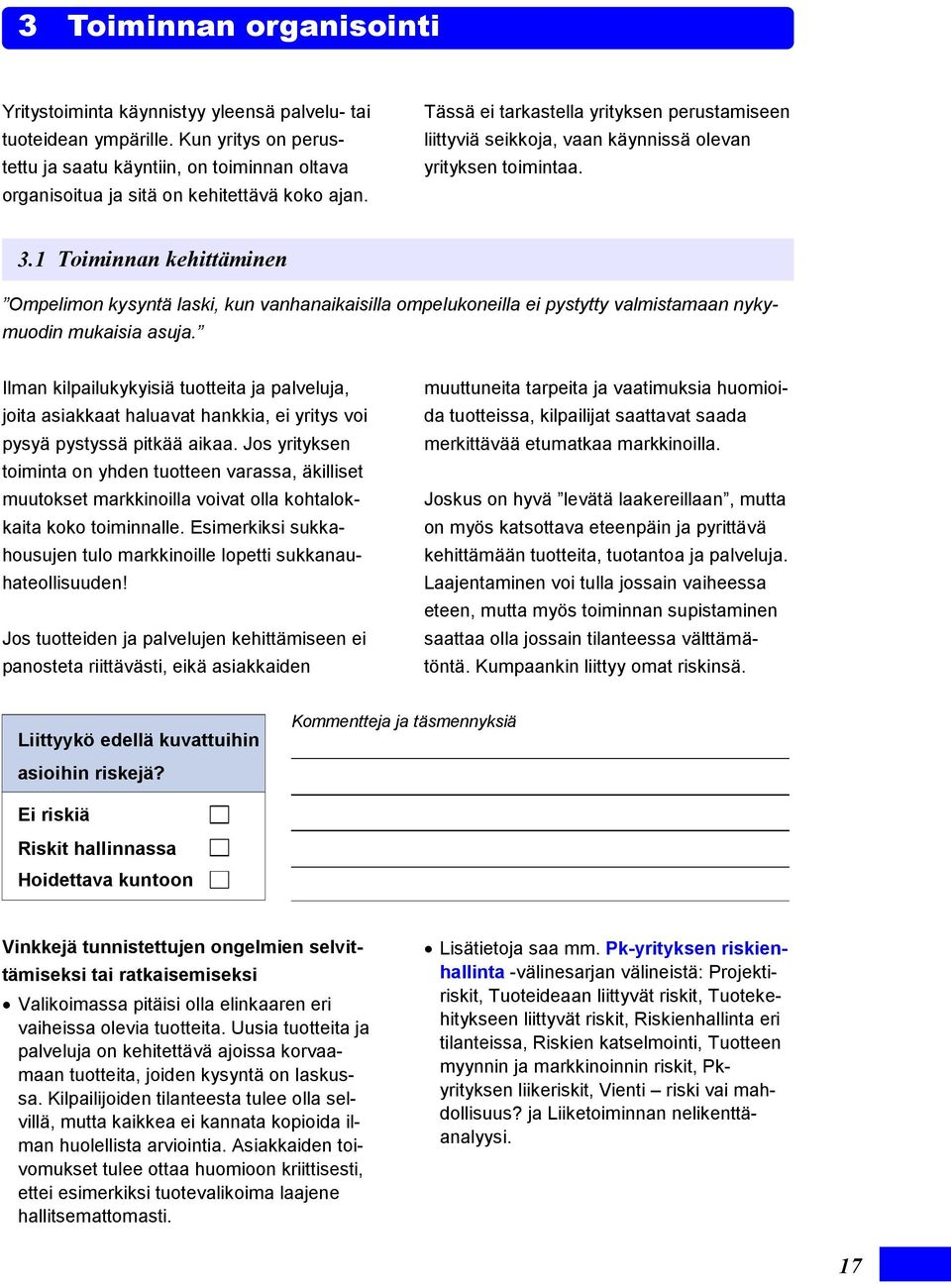 3 Toiminnan organisointi

Yritystoiminta käynnistyy yleensä palvelu- tai tuoteidean ympärille. Kun yritys on perustettu ja saatu käyntiin, on toiminnan oltava organisoitua ja sitä on kehitettävä koko ajan.

Tässä ei tarkastella yrityksen perustamiseen liittyviä seikkoja, vaan käynnissä olevan yrityksen toimintaa.

3.1 Toiminnan kehittäminen

”Ompelimon kysyntä laski, kun vanhanaikaisilla ompelukoneilla ei pystytty valmistamaan nykymuodin mukaisia asuja.”

Ilman kilpailukykyisiä tuotteita ja palveluja, joita asiakkaat haluavat hankkia, ei yritys voi pysyä pystyssä pitkää aikaa. Jos yrityksen toiminta on yhden tuotteen varassa, äkilliset muutokset markkinoilla voivat olla kohtalokkaita koko toiminnalle. Esimerkiksi sukkahousujen tulo markkinoille lopetti sukkanauhateollisuuden!

Jos tuotteiden ja palvelujen kehittämiseen ei panosteta riittävästi, eikä asiakkaiden muuttuneita tarpeita ja vaatimuksia huomioida tuotteissa, kilpailijat saattavat saada merkittävää etumatkaa markkinoilla.

Joskus on hyvä ”levätä laakereillaan”, mutta on myös katsottava eteenpäin ja pyrittävä kehittämään tuotteita, tuotantoa ja palveluja. Laajentaminen voi tulla jossain vaiheessa eteen, mutta myös toiminnan supistaminen saattaa olla jossain tilanteessa välttämätöntä. Kumpaankin liittyy omat riskinsä.

Liittyykö edellä kuvattuihin asioihin riskejä?

Ei riskiä
Riskit hallinnassa
Hoidettava kuntoon

Kommentteja ja täsmennyksiä

Vinkkejä tunnistettujen ongelmien selvittämiseksi tai ratkaisemiseksi

• Valikoimassa pitäisi olla elinkaaren eri vaiheissa olevia tuotteita. Uusia tuotteita ja palveluja on kehitettävä ajoissa korvaamaan tuotteita, joiden kysyntä on laskussa. Kilpailijoiden tilanteesta tulee olla selvillä, mutta kaikkea ei kannata kopioida ilman huolellista arviointia. Asiakkaiden toivomukset tulee ottaa huomioon kriittisesti, ettei esimerkiksi tuotevalikoima laajene hallitsemattomasti.

• Lisätietoja saa mm. Pk-yrityksen riskienhallinta -välinesarjan välineistä: Projektiriskit, Tuoteideaan liittyvät riskit, Tuotekehitykseen liittyvät riskit, Riskienhallinta eri tilanteissa, Riskien katselmointi, Tuotteen myynnin ja markkinoinnin riskit, Pk-yrityksen liikeriskit, Vienti – riski vai mahdollisuus? ja Liiketoiminnan nelikenttäanalyysi.

17